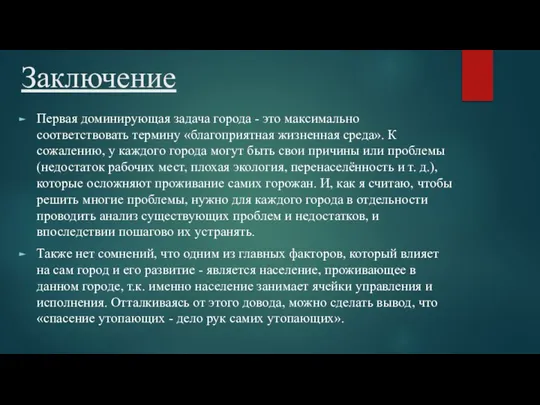 Заключение

Первая доминирующая задача города - это максимально соответствовать термину «благоприятная жизненная среда». К сожалению, у каждого города могут быть свои причины или проблемы (недостаток рабочих мест, плохая экология, перенаселённость и т. д.), которые осложняют проживание самих горожан. И, как я считаю, чтобы решить многие проблемы, нужно для каждого города в отдельности проводить анализ существующих проблем и недостатков, и впоследствии пошагово их устранять.

Также нет сомнений, что одним из главных факторов, который влияет на сам город и его развитие - является население, проживающее в данном городе, т.к. именно население занимает ячейки управления и исполнения. Отталкиваясь от этого довода, можно сделать вывод, что «спасение утопающих - дело рук самих утопающих».